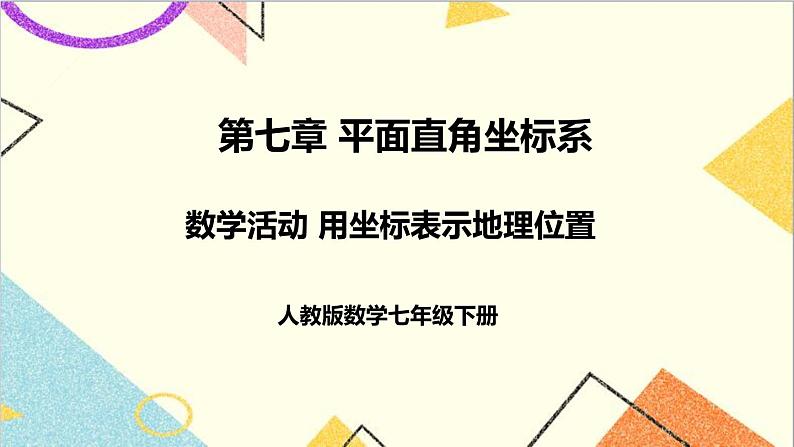 第七章 平面直角坐标系

数学活动 用坐标表示地理位置

人教版数学七年级下册